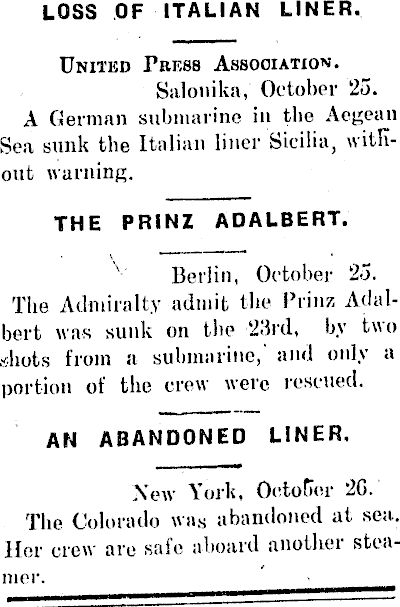 LOSS OF ITALIAN LINER.

United Press Association.

Salonika, October 25.

A German submarine in the Aegean Sea sunk the Italian liner Sicilia, without warning.

THE PRINZ ADALBERT.

Berlin, October 25.

The Admiralty admit the Prinz Adalbert was sunk on the 23rd, by two shots from a submarine, and only a portion of the crew were rescued.

AN ABANDONED LINER.

New York, October 26.

The Colorado was abandoned at sea. Her crew are safe aboard another steamer.